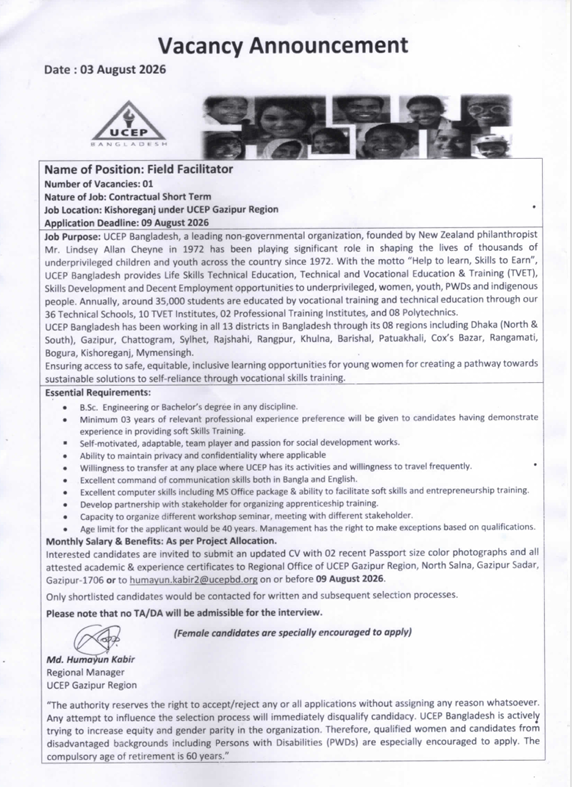 Vacancy Announcement

Date : 03 August 2026

UCEP
BANGLADESH

Name of Position: Field Facilitator
Number of Vacancies: 01
Nature of Job: Contractual Short Term
Job Location: Kishoreganj under UCEP Gazipur Region
Application Deadline: 09 August 2026

Job Purpose: UCEP Bangladesh, a leading non-governmental organization, founded by New Zealand philanthropist Mr. Lindsey Allan Cheyne in 1972 has been playing significant role in shaping the lives of thousands of underprivileged children and youth across the country since 1972. With the motto "Help to learn, Skills to Earn", UCEP Bangladesh provides Life Skills Technical Education, Technical and Vocational Education & Training (TVET), Skills Development and Decent Employment opportunities to underprivileged, women, youth, PWDs and indigenous people. Annually, around 35,000 students are educated by vocational training and technical education through our 36 Technical Schools, 10 TVET Institutes, 02 Professional Training Institutes, and 08 Polytechnics.
UCEP Bangladesh has been working in all 13 districts in Bangladesh through its 08 regions including Dhaka (North & South), Gazipur, Chattogram, Sylhet, Rajshahi, Rangpur, Khulna, Barishal, Patuakhali, Cox's Bazar, Rangamati, Bogura, Kishoreganj, Mymensingh.
Ensuring access to safe, equitable, inclusive learning opportunities for young women for creating a pathway towards sustainable solutions to self-reliance through vocational skills training.

Essential Requirements:
• B.Sc. Engineering or Bachelor's degree in any discipline.
• Minimum 03 years of relevant professional experience preference will be given to candidates having demonstrate experience in providing soft Skills Training.
• Self-motivated, adaptable, team player and passion for social development works.
• Ability to maintain privacy and confidentiality where applicable
• Willingness to transfer at any place where UCEP has its activities and willingness to travel frequently.
• Excellent command of communication skills both in Bangla and English.
• Excellent computer skills including MS Office package & ability to facilitate soft skills and entrepreneurship training.
• Develop partnership with stakeholder for organizing apprenticeship training.
• Capacity to organize different workshop seminar, meeting with different stakeholder.
• Age limit for the applicant would be 40 years. Management has the right to make exceptions based on qualifications.

Monthly Salary & Benefits: As per Project Allocation.
Interested candidates are invited to submit an updated CV with 02 recent Passport size color photographs and all attested academic & experience certificates to Regional Office of UCEP Gazipur Region, North Salna, Gazipur Sadar, Gazipur-1706 or to humayun.kabir2@ucepbd.org on or before 09 August 2026.
Only shortlisted candidates would be contacted for written and subsequent selection processes.
Please note that no TA/DA will be admissible for the interview.

(Female candidates are specially encouraged to apply)

Md. Humayun Kabir
Regional Manager
UCEP Gazipur Region

"The authority reserves the right to accept/reject any or all applications without assigning any reason whatsoever. Any attempt to influence the selection process will immediately disqualify candidacy. UCEP Bangladesh is actively trying to increase equity and gender parity in the organization. Therefore, qualified women and candidates from disadvantaged backgrounds including Persons with Disabilities (PWDs) are especially encouraged to apply. The compulsory age of retirement is 60 years."